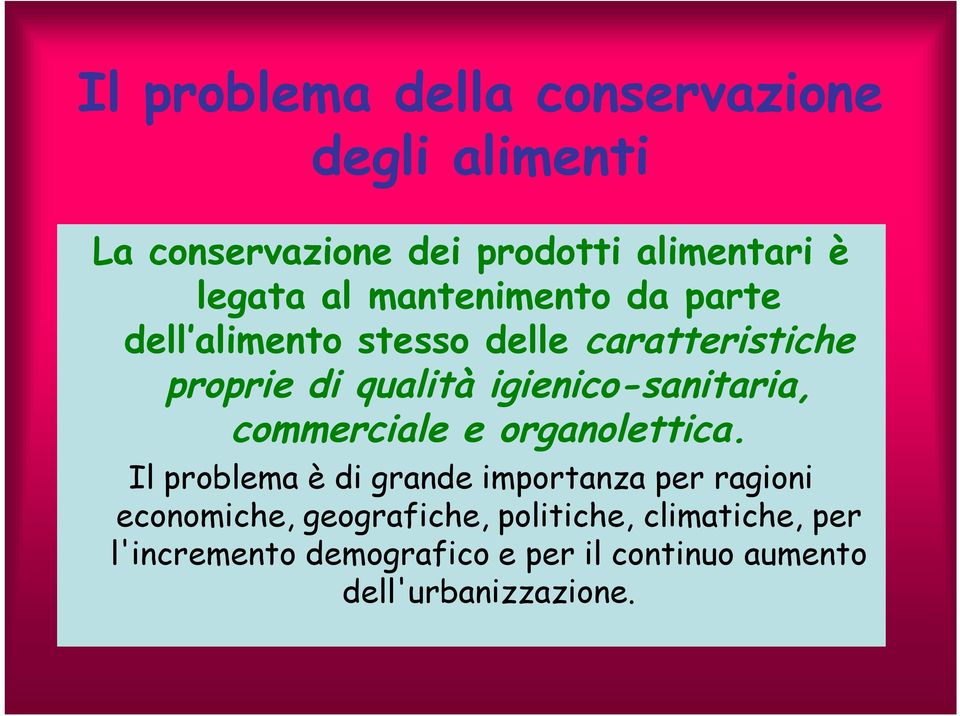 Il problema della conservazione degli alimenti

La conservazione dei prodotti alimentari è legata al mantenimento da parte dell'alimento stesso delle caratteristiche proprie di qualità igienico-sanitaria, commerciale e organolettica.

Il problema è di grande importanza per ragioni economiche, geografiche, politiche, climatiche, per l'incremento demografico e per il continuo aumento dell'urbanizzazione.